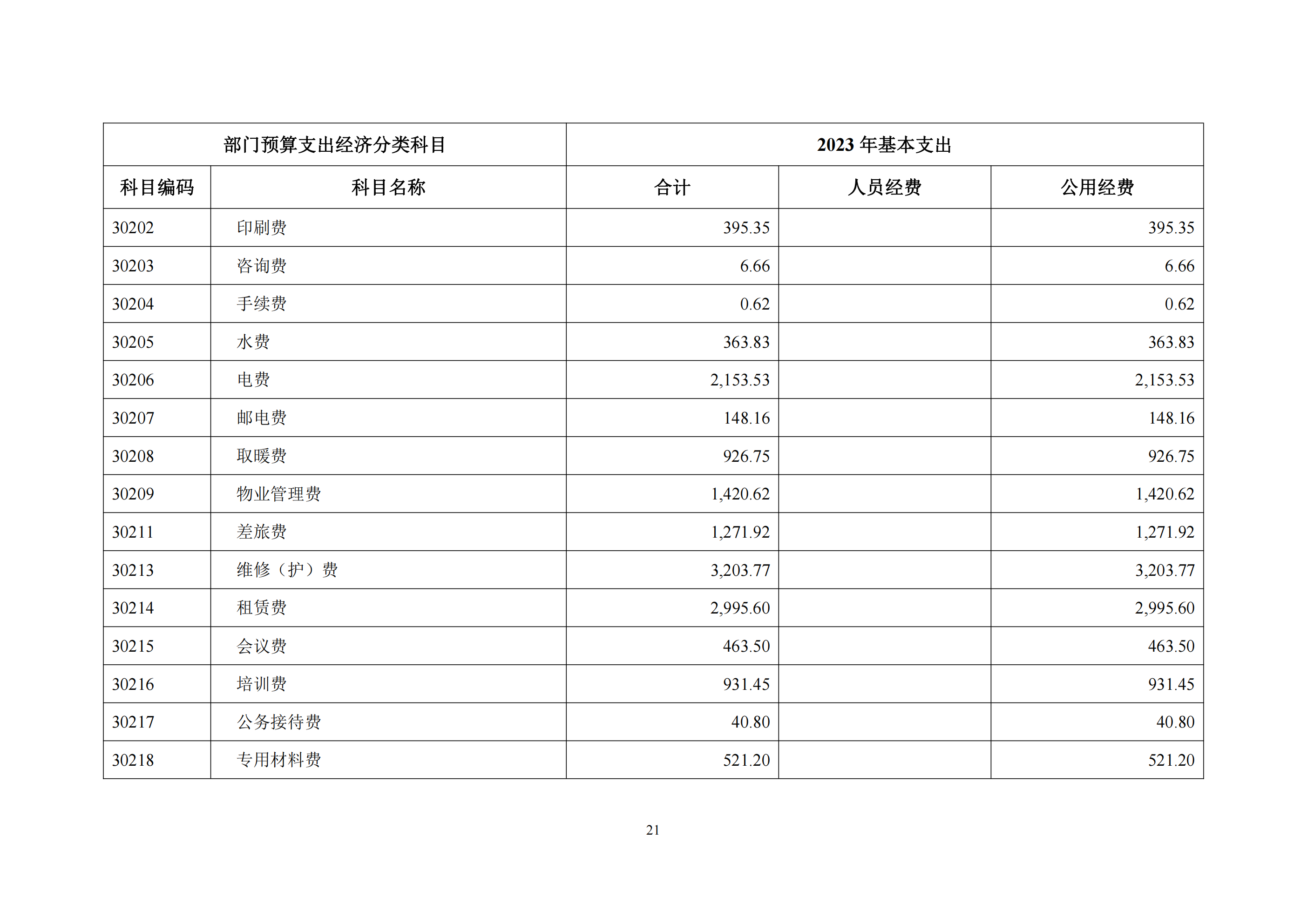 | 部门预算支出经济分类科目 | | 2023 年基本支出 | | |
|---|---|---|---|---|
| 科目编码 | 科目名称 | 合计 | 人员经费 | 公用经费 |
| 30202 | 印刷费 | 395.35 | | 395.35 |
| 30203 | 咨询费 | 6.66 | | 6.66 |
| 30204 | 手续费 | 0.62 | | 0.62 |
| 30205 | 水费 | 363.83 | | 363.83 |
| 30206 | 电费 | 2,153.53 | | 2,153.53 |
| 30207 | 邮电费 | 148.16 | | 148.16 |
| 30208 | 取暖费 | 926.75 | | 926.75 |
| 30209 | 物业管理费 | 1,420.62 | | 1,420.62 |
| 30211 | 差旅费 | 1,271.92 | | 1,271.92 |
| 30213 | 维修（护）费 | 3,203.77 | | 3,203.77 |
| 30214 | 租赁费 | 2,995.60 | | 2,995.60 |
| 30215 | 会议费 | 463.50 | | 463.50 |
| 30216 | 培训费 | 931.45 | | 931.45 |
| 30217 | 公务接待费 | 40.80 | | 40.80 |
| 30218 | 专用材料费 | 521.20 | | 521.20 |

21